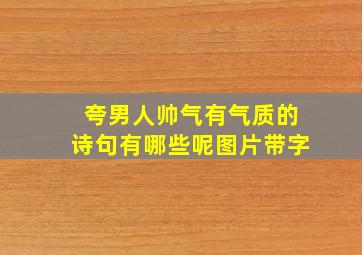 夸男人帅气有气质的
诗句有哪些呢图片带字